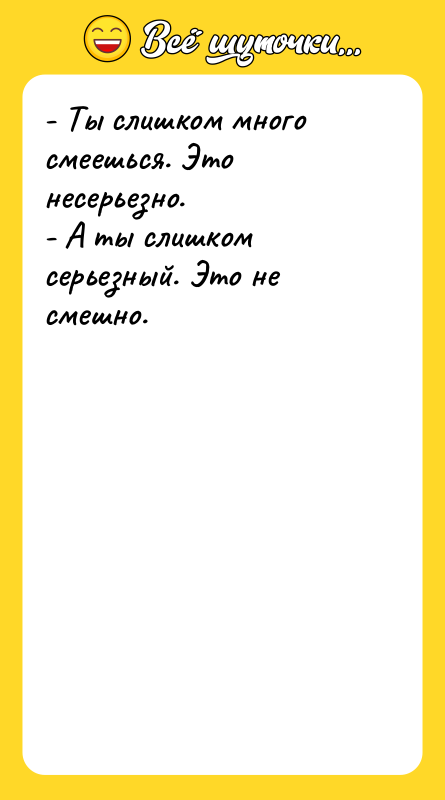 Всё шуточки...

- Ты слишком много смеешься. Это несерьезно.
- А ты слишком серьезный. Это не смешно.